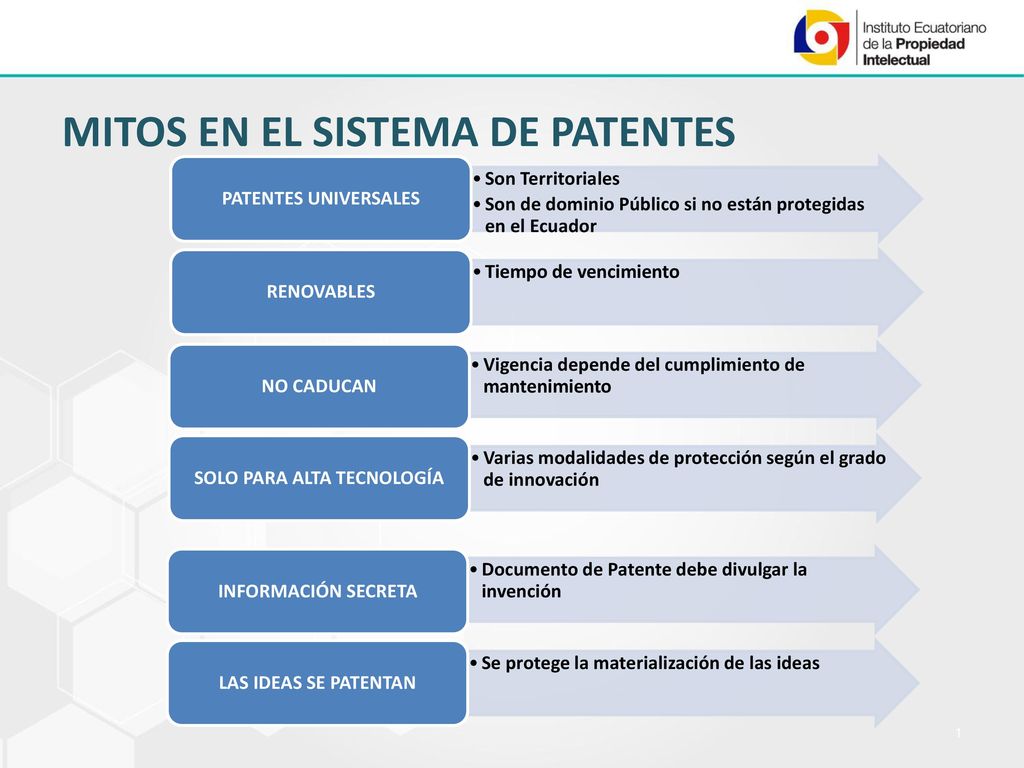 Instituto Ecuatoriano de la Propiedad Intelectual

MITOS EN EL SISTEMA DE PATENTES

PATENTES UNIVERSALES

• Son Territoriales
• Son de dominio Público si no están protegidas en el Ecuador

RENOVABLES

• Tiempo de vencimiento

NO CADUCAN

• Vigencia depende del cumplimiento de mantenimiento

SOLO PARA ALTA TECNOLOGÍA

• Varias modalidades de protección según el grado de innovación

INFORMACIÓN SECRETA

• Documento de Patente debe divulgar la invención

LAS IDEAS SE PATENTAN

• Se protege la materialización de las ideas

1